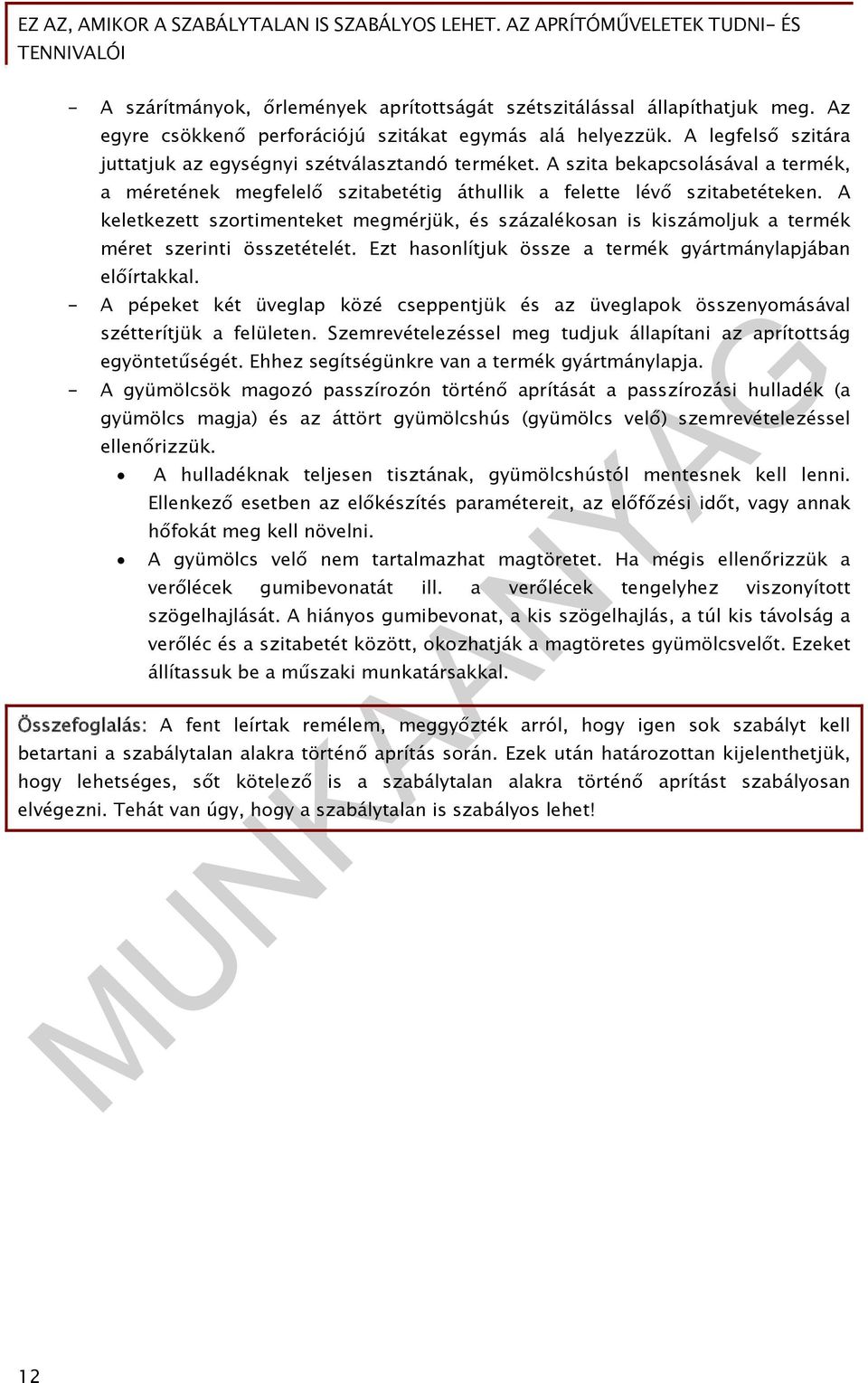 EZ AZ, AMIKOR A SZABÁLYTALAN IS SZABÁLYOS LEHET. AZ APRÍTÓMŰVELETEK TUDNI- ÉS TENNIVALÓI

- A szárítmányok, őrlemények aprítottságát szétszitálással állapíthatjuk meg. Az egyre csökkenő perforációjú szitákat egymás alá helyezzük. A legfelső szitára juttatjuk az egységnyi szétválasztandó terméket. A szita bekapcsolásával a termék, a méretének megfelelő szitabetétig áthullik a felette lévő szitabetéteken. A keletkezett szortimenteket megmérjük, és százalékosan is kiszámoljuk a termék méret szerinti összetételét. Ezt hasonlítjuk össze a termék gyártmánylapjában előírtakkal.
- A pépeket két üveglap közé cseppentjük és az üveglapok összenyomásával szétterítjük a felületen. Szemrevételezéssel meg tudjuk állapítani az aprítottság egyöntetűségét. Ehhez segítségünkre van a termék gyártmánylapja.
- A gyümölcsök magozó passzírozón történő aprítását a passzírozási hulladék (a gyümölcs magja) és az áttört gyümölcshús (gyümölcs velő) szemrevételezéssel ellenőrizzük.
 • A hulladéknak teljesen tisztának, gyümölcshústól mentesnek kell lenni. Ellenkező esetben az előkészítés paramétereit, az előfőzési időt, vagy annak hőfokát meg kell növelni.
 • A gyümölcs velő nem tartalmazhat magtöretet. Ha mégis ellenőrizzük a verőlécek gumibevonatát ill. a verőlécek tengelyhez viszonyított szögelhajlását. A hiányos gumibevonat, a kis szögelhajlás, a túl kis távolság a verőléc és a szitabetét között, okozhatják a magtöretes gyümölcsvelőt. Ezeket állítassuk be a műszaki munkatársakkal.

Összefoglalás: A fent leírtak remélem, meggyőzték arról, hogy igen sok szabályt kell betartani a szabálytalan alakra történő aprítás során. Ezek után határozottan kijelenthetjük, hogy lehetséges, sőt kötelező is a szabálytalan alakra történő aprítást szabályosan elvégezni. Tehát van úgy, hogy a szabálytalan is szabályos lehet!

MUNKAANYAG

12